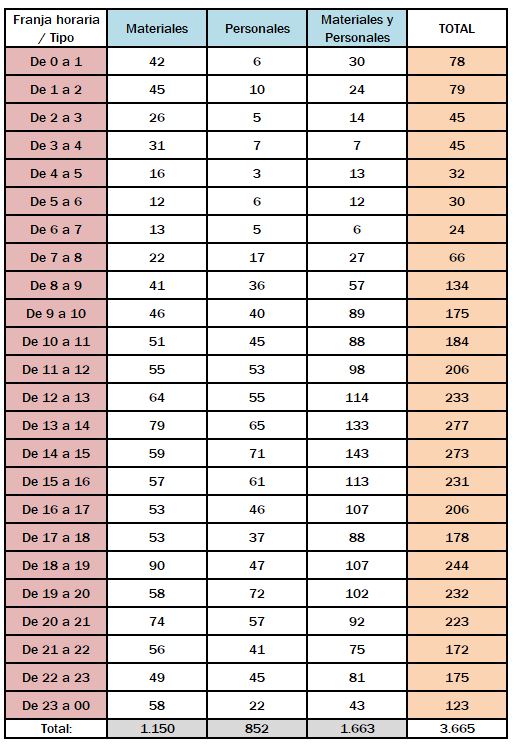 | Franja horaria / Tipo | Materiales | Personales | Materiales y Personales | TOTAL |
|---|---|---|---|---|
| De 0 a 1 | 42 | 6 | 30 | 78 |
| De 1 a 2 | 45 | 10 | 24 | 79 |
| De 2 a 3 | 26 | 5 | 14 | 45 |
| De 3 a 4 | 31 | 7 | 7 | 45 |
| De 4 a 5 | 16 | 3 | 13 | 32 |
| De 5 a 6 | 12 | 6 | 12 | 30 |
| De 6 a 7 | 13 | 5 | 6 | 24 |
| De 7 a 8 | 22 | 17 | 27 | 66 |
| De 8 a 9 | 41 | 36 | 57 | 134 |
| De 9 a 10 | 46 | 40 | 89 | 175 |
| De 10 a 11 | 51 | 45 | 88 | 184 |
| De 11 a 12 | 55 | 53 | 98 | 206 |
| De 12 a 13 | 64 | 55 | 114 | 233 |
| De 13 a 14 | 79 | 65 | 133 | 277 |
| De 14 a 15 | 59 | 71 | 143 | 273 |
| De 15 a 16 | 57 | 61 | 113 | 231 |
| De 16 a 17 | 53 | 46 | 107 | 206 |
| De 17 a 18 | 53 | 37 | 88 | 178 |
| De 18 a 19 | 90 | 47 | 107 | 244 |
| De 19 a 20 | 58 | 72 | 102 | 232 |
| De 20 a 21 | 74 | 57 | 92 | 223 |
| De 21 a 22 | 56 | 41 | 75 | 172 |
| De 22 a 23 | 49 | 45 | 81 | 175 |
| De 23 a 00 | 58 | 22 | 43 | 123 |
| Total: | 1.150 | 852 | 1.663 | 3.665 |